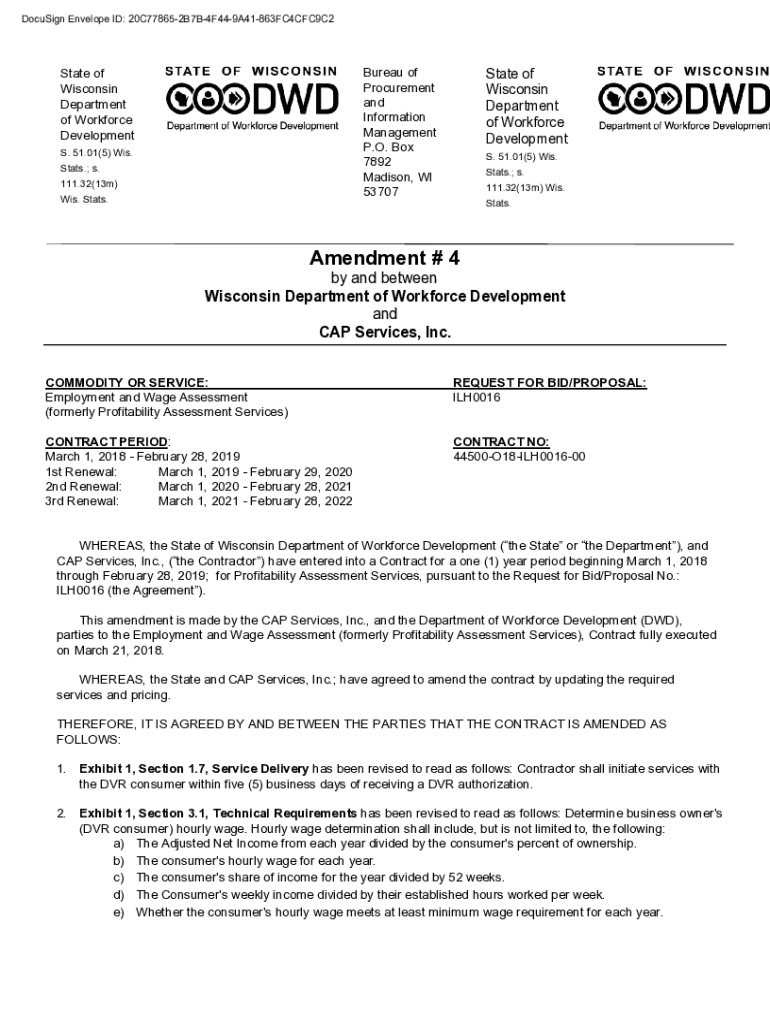 DocuSign Envelope ID: 20C77865-2B7B-4F44-9A41-863FC4CFC9C2

State of Wisconsin Department of Workforce Development
S. 51.01(5) Wis. Stats.; s. 111.32(13m) Wis. Stats.

STATE OF WISCONSIN
DWD
Department of Workforce Development

Bureau of Procurement and Information Management
P.O. Box 7892
Madison, WI 53707

State of Wisconsin Department of Workforce Development
S. 51.01(5) Wis. Stats.; s. 111.32(13m) Wis. Stats.

STATE OF WISCONSIN
DWD
Department of Workforce Development

Amendment # 4
by and between
Wisconsin Department of Workforce Development
and
CAP Services, Inc.

COMMODITY OR SERVICE:
Employment and Wage Assessment
(formerly Profitability Assessment Services)

REQUEST FOR BID/PROPOSAL:
ILH0016

CONTRACT PERIOD:
March 1, 2018 - February 28, 2019
1st Renewal: March 1, 2019 - February 29, 2020
2nd Renewal: March 1, 2020 - February 28, 2021
3rd Renewal: March 1, 2021 - February 28, 2022

CONTRACT NO:
44500-O18-ILH0016-00

WHEREAS, the State of Wisconsin Department of Workforce Development ("the State" or "the Department"), and CAP Services, Inc., ("the Contractor") have entered into a Contract for a one (1) year period beginning March 1, 2018 through February 28, 2019; for Profitability Assessment Services, pursuant to the Request for Bid/Proposal No.: ILH0016 (the Agreement").

This amendment is made by the CAP Services, Inc., and the Department of Workforce Development (DWD), parties to the Employment and Wage Assessment (formerly Profitability Assessment Services), Contract fully executed on March 21, 2018.

WHEREAS, the State and CAP Services, Inc.; have agreed to amend the contract by updating the required services and pricing.

THEREFORE, IT IS AGREED BY AND BETWEEN THE PARTIES THAT THE CONTRACT IS AMENDED AS FOLLOWS:

1. Exhibit 1, Section 1.7, Service Delivery has been revised to read as follows: Contractor shall initiate services with the DVR consumer within five (5) business days of receiving a DVR authorization.

2. Exhibit 1, Section 3.1, Technical Requirements has been revised to read as follows: Determine business owner's (DVR consumer) hourly wage. Hourly wage determination shall include, but is not limited to, the following:
a) The Adjusted Net Income from each year divided by the consumer's percent of ownership.
b) The consumer's hourly wage for each year.
c) The consumer's share of income for the year divided by 52 weeks.
d) The Consumer's weekly income divided by their established hours worked per week.
e) Whether the consumer's hourly wage meets at least minimum wage requirement for each year.